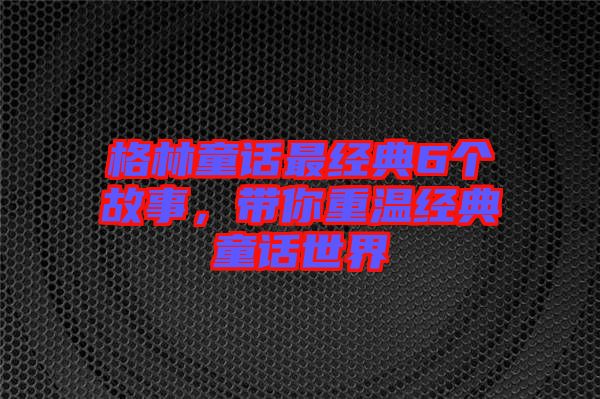 格林童话最经典6个故事，带你重温经典童话世界